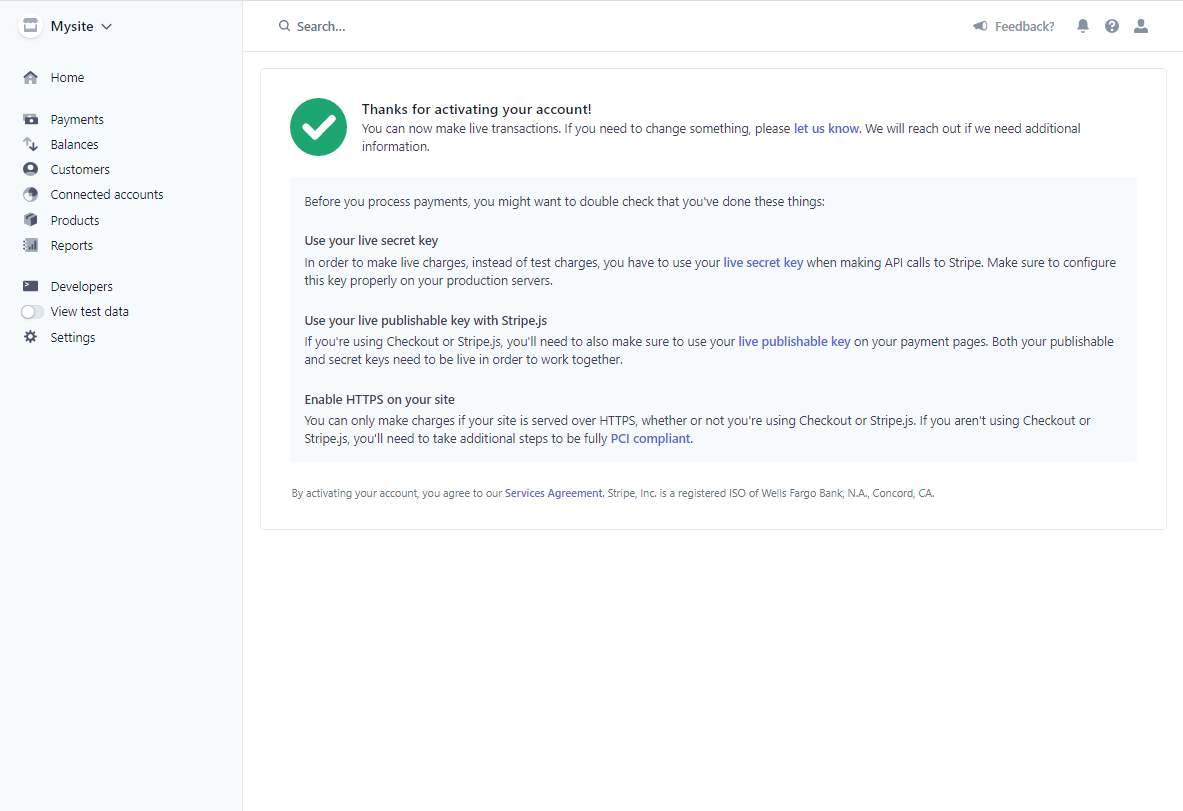 Mysite

Home

Payments
Balances
Customers
Connected accounts
Products
Reports

Developers
View test data
Settings

Search...

Feedback?

Thanks for activating your account!
You can now make live transactions. If you need to change something, please let us know. We will reach out if we need additional information.

Before you process payments, you might want to double check that you've done these things:

Use your live secret key
In order to make live charges, instead of test charges, you have to use your live secret key when making API calls to Stripe. Make sure to configure this key properly on your production servers.

Use your live publishable key with Stripe.js
If you're using Checkout or Stripe.js, you'll need to also make sure to use your live publishable key on your payment pages. Both your publishable and secret keys need to be live in order to work together.

Enable HTTPS on your site
You can only make charges if your site is served over HTTPS, whether or not you're using Checkout or Stripe.js. If you aren't using Checkout or Stripe.js, you'll need to take additional steps to be fully PCI compliant.

By activating your account, you agree to our Services Agreement. Stripe, Inc. is a registered ISO of Wells Fargo Bank, N.A., Concord, CA.